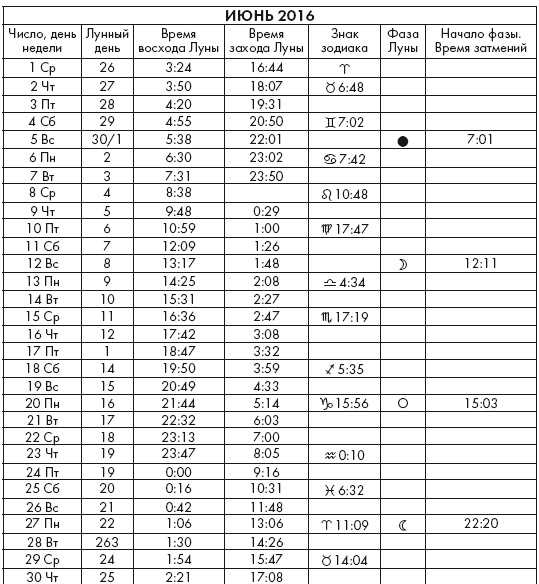 ИЮНЬ 2016

| Число, день недели | Лунный день | Время восхода Луны | Время захода Луны | Знак зодиака | Фаза Луны | Начало фазы. Время затмений |
|---|---|---|---|---|---|---|
| 1 Ср | 26 | 3:24 | 16:44 | ♈ | | |
| 2 Чт | 27 | 3:50 | 18:07 | ♉ 6:48 | | |
| 3 Пт | 28 | 4:20 | 19:31 | | | |
| 4 Сб | 29 | 4:55 | 20:50 | ♊ 7:02 | | |
| 5 Вс | 30/1 | 5:38 | 22:01 | | ● | 7:01 |
| 6 Пн | 2 | 6:30 | 23:02 | ♋ 7:42 | | |
| 7 Вт | 3 | 7:31 | 23:50 | | | |
| 8 Ср | 4 | 8:38 | | ♌ 10:48 | | |
| 9 Чт | 5 | 9:48 | 0:29 | | | |
| 10 Пт | 6 | 10:59 | 1:00 | ♍ 17:47 | | |
| 11 Сб | 7 | 12:09 | 1:26 | | | |
| 12 Вс | 8 | 13:17 | 1:48 | | ☽ | 12:11 |
| 13 Пн | 9 | 14:25 | 2:08 | ♎ 4:34 | | |
| 14 Вт | 10 | 15:31 | 2:27 | | | |
| 15 Ср | 11 | 16:36 | 2:47 | ♏ 17:19 | | |
| 16 Чт | 12 | 17:42 | 3:08 | | | |
| 17 Пт | 1 | 18:47 | 3:32 | | | |
| 18 Сб | 14 | 19:50 | 3:59 | ♐ 5:35 | | |
| 19 Вс | 15 | 20:49 | 4:33 | | | |
| 20 Пн | 16 | 21:44 | 5:14 | ♑ 15:56 | ○ | 15:03 |
| 21 Вт | 17 | 22:32 | 6:03 | | | |
| 22 Ср | 18 | 23:13 | 7:00 | | | |
| 23 Чт | 19 | 23:47 | 8:05 | ♒ 0:10 | | |
| 24 Пт | 19 | 0:00 | 9:16 | | | |
| 25 Сб | 20 | 0:16 | 10:31 | ♓ 6:32 | | |
| 26 Вс | 21 | 0:42 | 11:48 | | | |
| 27 Пн | 22 | 1:06 | 13:06 | ♈ 11:09 | ☾ | 22:20 |
| 28 Вт | 263 | 1:30 | 14:26 | | | |
| 29 Ср | 24 | 1:54 | 15:47 | ♉ 14:04 | | |
| 30 Чт | 25 | 2:21 | 17:08 | | | |